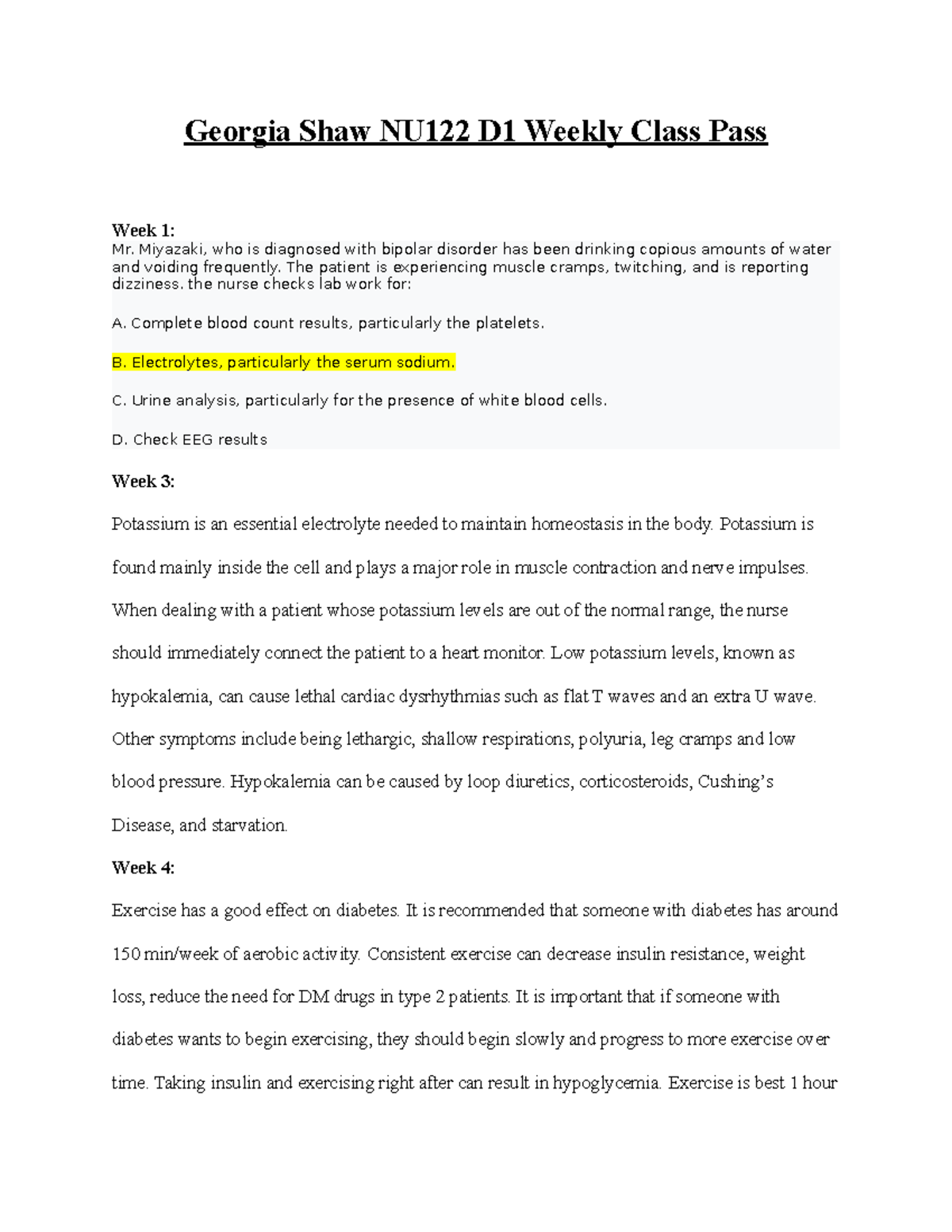 Georgia Shaw NU122 D1 Weekly Class Pass

Week 1:
Mr. Miyazaki, who is diagnosed with bipolar disorder has been drinking copious amounts of water and voiding frequently. The patient is experiencing muscle cramps, twitching, and is reporting dizziness. the nurse checks lab work for:

A. Complete blood count results, particularly the platelets.

B. Electrolytes, particularly the serum sodium.

C. Urine analysis, particularly for the presence of white blood cells.

D. Check EEG results

Week 3:

Potassium is an essential electrolyte needed to maintain homeostasis in the body. Potassium is found mainly inside the cell and plays a major role in muscle contraction and nerve impulses. When dealing with a patient whose potassium levels are out of the normal range, the nurse should immediately connect the patient to a heart monitor. Low potassium levels, known as hypokalemia, can cause lethal cardiac dysrhythmias such as flat T waves and an extra U wave. Other symptoms include being lethargic, shallow respirations, polyuria, leg cramps and low blood pressure. Hypokalemia can be caused by loop diuretics, corticosteroids, Cushing's Disease, and starvation.

Week 4:

Exercise has a good effect on diabetes. It is recommended that someone with diabetes has around 150 min/week of aerobic activity. Consistent exercise can decrease insulin resistance, weight loss, reduce the need for DM drugs in type 2 patients. It is important that if someone with diabetes wants to begin exercising, they should begin slowly and progress to more exercise over time. Taking insulin and exercising right after can result in hypoglycemia. Exercise is best 1 hour